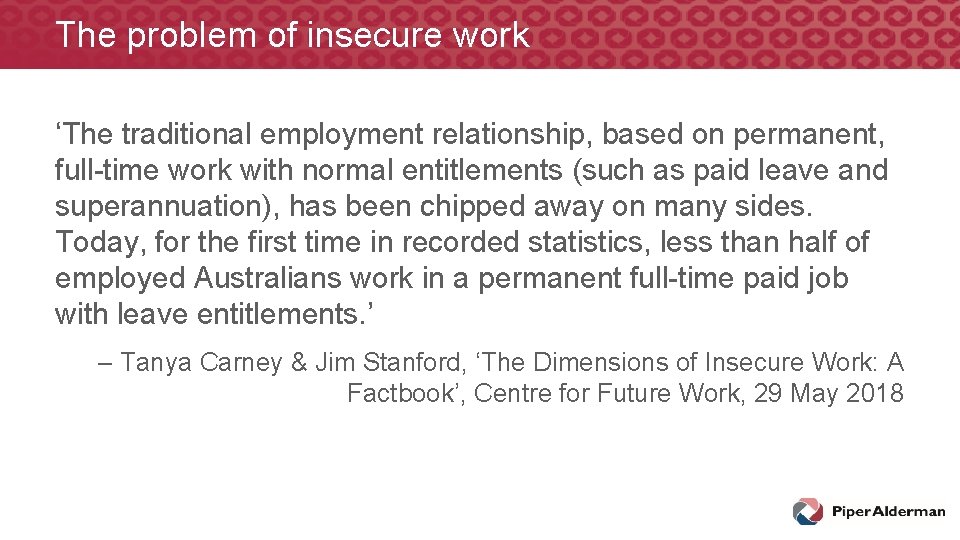 The problem of insecure work

‘The traditional employment relationship, based on permanent, full-time work with normal entitlements (such as paid leave and superannuation), has been chipped away on many sides. Today, for the first time in recorded statistics, less than half of employed Australians work in a permanent full-time paid job with leave entitlements.’

– Tanya Carney & Jim Stanford, ‘The Dimensions of Insecure Work: A Factbook’, Centre for Future Work, 29 May 2018

PiperAlderman